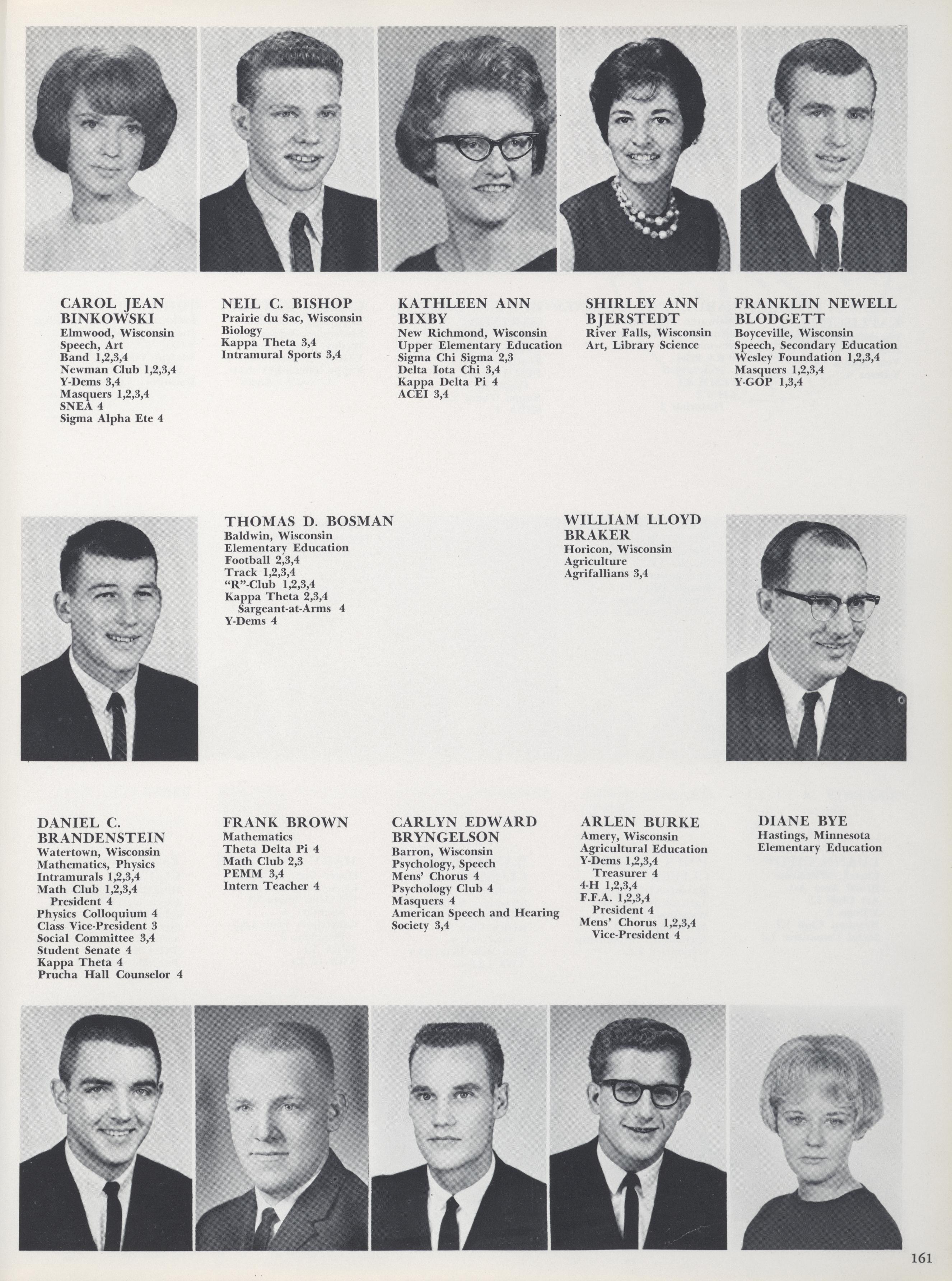 CAROL JEAN BINKOWSKI
Elmwood, Wisconsin
Speech, Art
Band 1,2,3,4
Newman Club 1,2,3,4
Y-Dems 3,4
Masquers 1,2,3,4
SNEA 4
Sigma Alpha Ete 4

NEIL C. BISHOP
Prairie du Sac, Wisconsin
Biology
Kappa Theta 3,4
Intramural Sports 3,4

KATHLEEN ANN BIXBY
New Richmond, Wisconsin
Upper Elementary Education
Sigma Chi Sigma 2,3
Delta Iota Chi 3,4
Kappa Delta Pi 4
ACEI 3,4

SHIRLEY ANN BJERSTEDT
River Falls, Wisconsin
Art, Library Science

FRANKLIN NEWELL BLODGETT
Boyceville, Wisconsin
Speech, Secondary Education
Wesley Foundation 1,2,3,4
Masquers 1,2,3,4
Y-GOP 1,3,4

THOMAS D. BOSMAN
Baldwin, Wisconsin
Elementary Education
Football 2,3,4
Track 1,2,3,4
"R"-Club 1,2,3,4
Kappa Theta 2,3,4
Sargeant-at-Arms 4
Y-Dems 4

WILLIAM LLOYD BRAKER
Horicon, Wisconsin
Agriculture
Agrifallians 3,4

DANIEL C. BRANDENSTEIN
Watertown, Wisconsin
Mathematics, Physics
Intramurals 1,2,3,4
Math Club 1,2,3,4
President 4
Physics Colloquium 4
Class Vice-President 3
Social Committee 3,4
Student Senate 4
Kappa Theta 4
Prucha Hall Counselor 4

FRANK BROWN
Mathematics
Theta Delta Pi 4
Math Club 2,3
PEMM 3,4
Intern Teacher 4

CARLYN EDWARD BRYNGELSON
Barron, Wisconsin
Psychology, Speech
Mens' Chorus 4
Psychology Club 4
Masquers 4
American Speech and Hearing Society 3,4

ARLEN BURKE
Amery, Wisconsin
Agricultural Education
Y-Dems 1,2,3,4
Treasurer 4
4-H 1,2,3,4
F.F.A. 1,2,3,4
President 4
Mens' Chorus 1,2,3,4
Vice-President 4

DIANE BYE
Hastings, Minnesota
Elementary Education

161